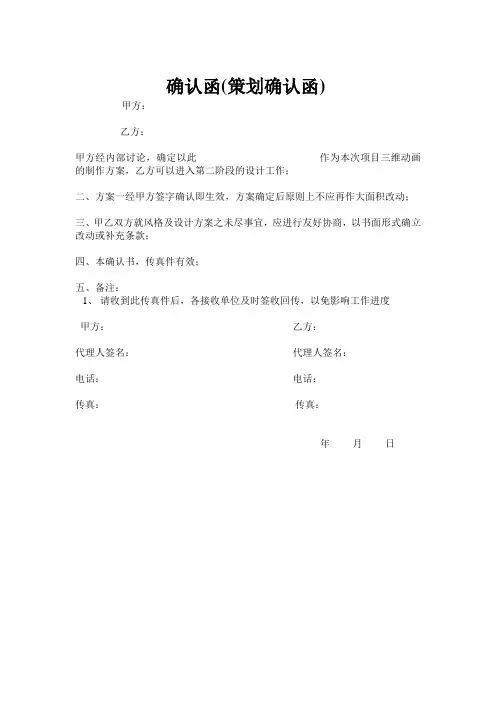 确认函(策划确认函)

甲方：

乙方：

甲方经内部讨论，确定以此 作为本次项目三维动画的制作方案，乙方可以进入第二阶段的设计工作；

二、方案一经甲方签字确认即生效，方案确定后原则上不应再作大面积改动；

三、甲乙双方就风格及设计方案之未尽事宜，应进行友好协商，以书面形式确立改动或补充条款；

四、本确认书，传真件有效；

五、备注：
1、 请收到此传真件后，各接收单位及时签收回传，以免影响工作进度

甲方：

代理人签名：

电话：

传真：

乙方：

代理人签名：

电话：

传真：

年 月 日